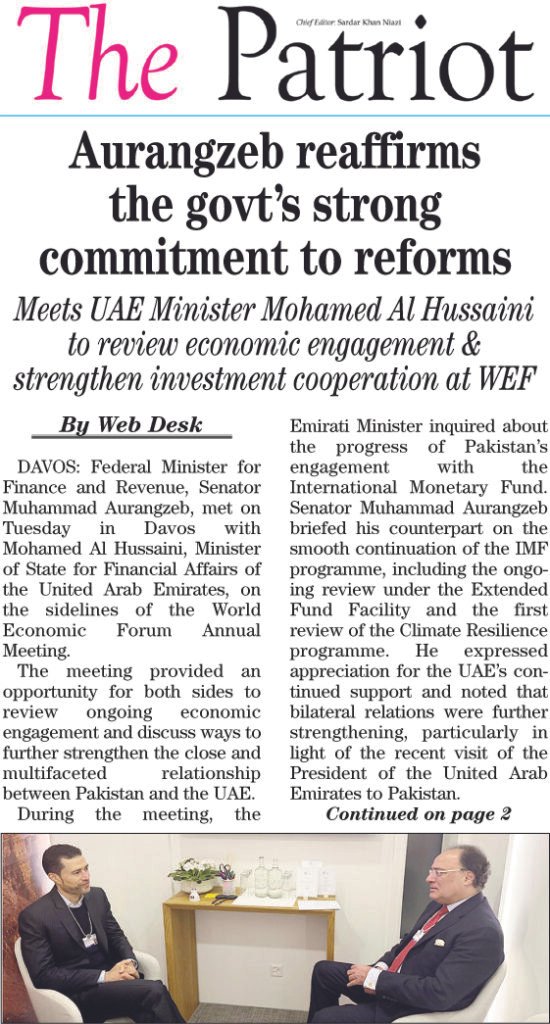 The Patriot

Chief Editor: Sardar Khan Niazi

Aurangzeb reaffirms the govt's strong commitment to reforms

Meets UAE Minister Mohamed Al Hussaini to review economic engagement & strengthen investment cooperation at WEF

By Web Desk

DAVOS: Federal Minister for Finance and Revenue, Senator Muhammad Aurangzeb, met on Tuesday in Davos with Mohamed Al Hussaini, Minister of State for Financial Affairs of the United Arab Emirates, on the sidelines of the World Economic Forum Annual Meeting.

The meeting provided an opportunity for both sides to review ongoing economic engagement and discuss ways to further strengthen the close and multifaceted relationship between Pakistan and the UAE.

During the meeting, the Emirati Minister inquired about the progress of Pakistan's engagement with the International Monetary Fund. Senator Muhammad Aurangzeb briefed his counterpart on the smooth continuation of the IMF programme, including the ongoing review under the Extended Fund Facility and the first review of the Climate Resilience programme. He expressed appreciation for the UAE's continued support and noted that bilateral relations were further strengthening, particularly in light of the recent visit of the President of the United Arab Emirates to Pakistan.

Continued on page 2